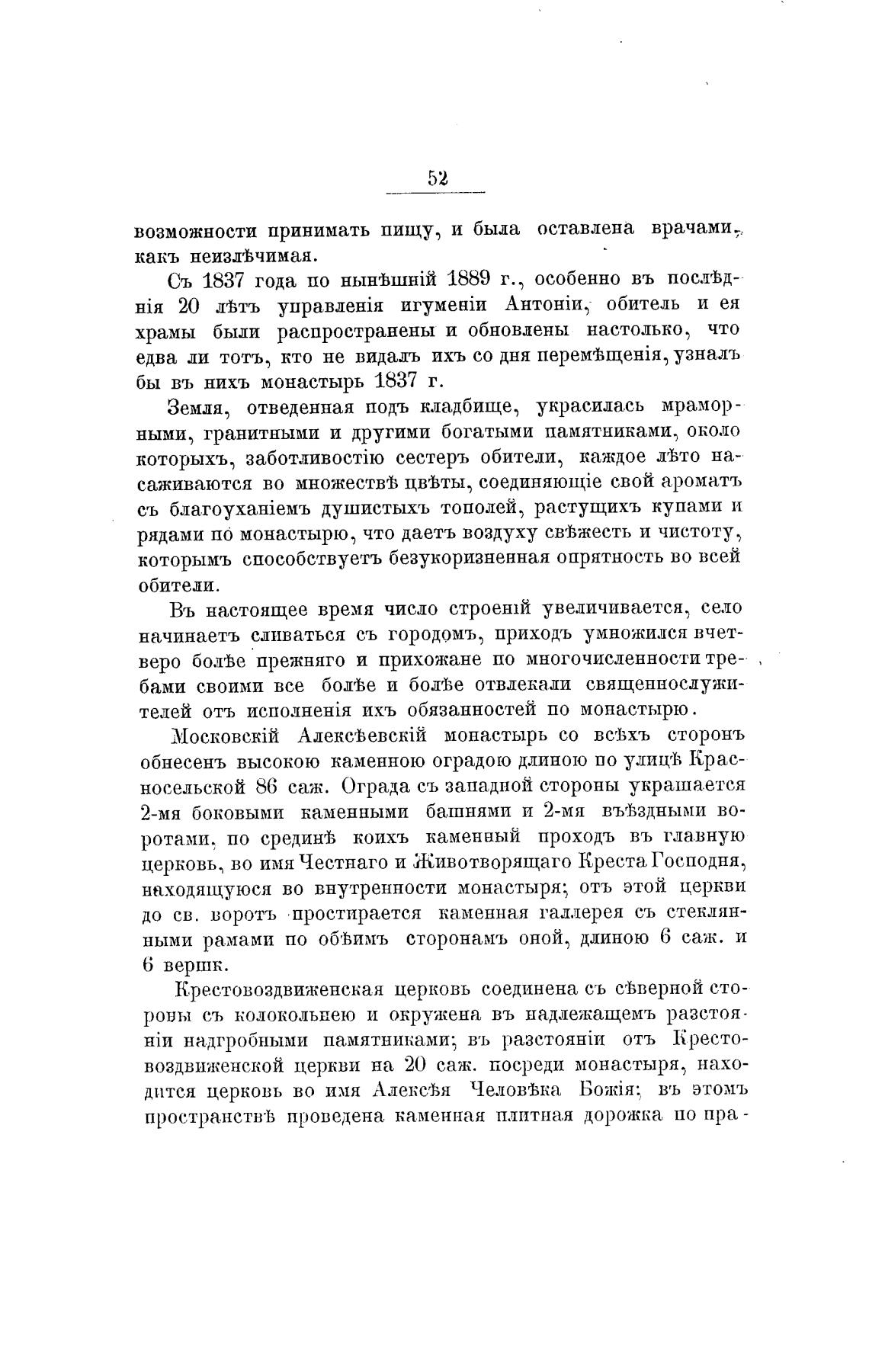 52

возможности принимать пищу, и была оставлена врачами, какъ неизлѣчимая.

Съ 1837 года по нынѣшній 1889 г., особенно въ послѣднія 20 лѣтъ управленія игуменіи Антоніи, обитель и ея храмы были распространены и обновлены настолько, что едва ли тотъ, кто не видалъ ихъ со дня перемѣщенія, узналъ бы въ нихъ монастырь 1837 г.

Земля, отведенная подъ кладбище, украсилась мраморными, гранитными и другими богатыми памятниками, около которыхъ, заботливостію сестеръ обители, каждое лѣто насаживаются во множествѣ цвѣты, соединяющіе свой ароматъ съ благоуханіемъ душистыхъ тополей, растущихъ купами и рядами по монастырю, что даетъ воздуху свѣжесть и чистоту, которымъ способствуетъ безукоризненная опрятность во всей обители.

Въ настоящее время число строеній увеличивается, село начинаетъ сливаться съ городомъ, приходъ умножился вчетверо болѣе прежняго и прихожане по многочисленности требами своими все болѣе и болѣе отвлекали священнослужителей отъ исполненія ихъ обязанностей по монастырю.

Московскій Алексѣевскій монастырь со всѣхъ сторонъ обнесенъ высокою каменною оградою длиною по улицѣ Красносельской 86 саж. Ограда съ западной стороны украшается 2-мя боковыми каменными башнями и 2-мя въѣздными воротами, по срединѣ коихъ каменный проходъ въ главную церковь, во имя Честнаго и Животворящаго Креста Господня, находящуюся во внутренности монастыря; отъ этой церкви до св. воротъ простирается каменная галлерея съ стеклянными рамами по обѣимъ сторонамъ оной, длиною 6 саж. и 6 вершк.

Крестовоздвиженская церковь соединена съ сѣверной стороны съ колокольнею и окружена въ надлежащемъ разстояніи надгробными памятниками; въ разстояніи отъ Крестовоздвиженской церкви на 20 саж. посреди монастыря, находится церковь во имя Алексѣя Человѣка Божія; въ этомъ пространствѣ проведена каменная плитная дорожка по пра-